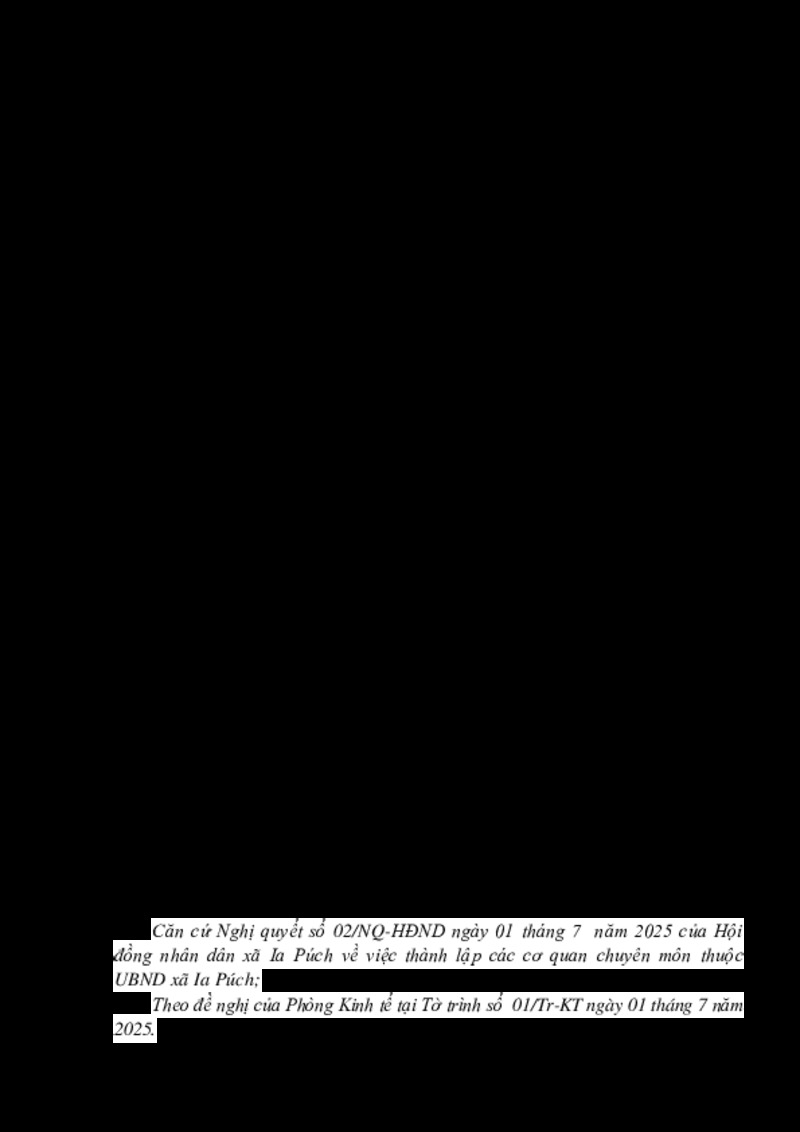 Căn cứ Nghị quyết số 02/NQ-HĐND ngày 01 tháng 7 năm 2025 của Hội đồng nhân dân xã Ia Púch về việc thành lập các cơ quan chuyên môn thuộc UBND xã Ia Púch;

Theo đề nghị của Phòng Kinh tế tại Tờ trình số 01/Tr-KT ngày 01 tháng 7 năm 2025.